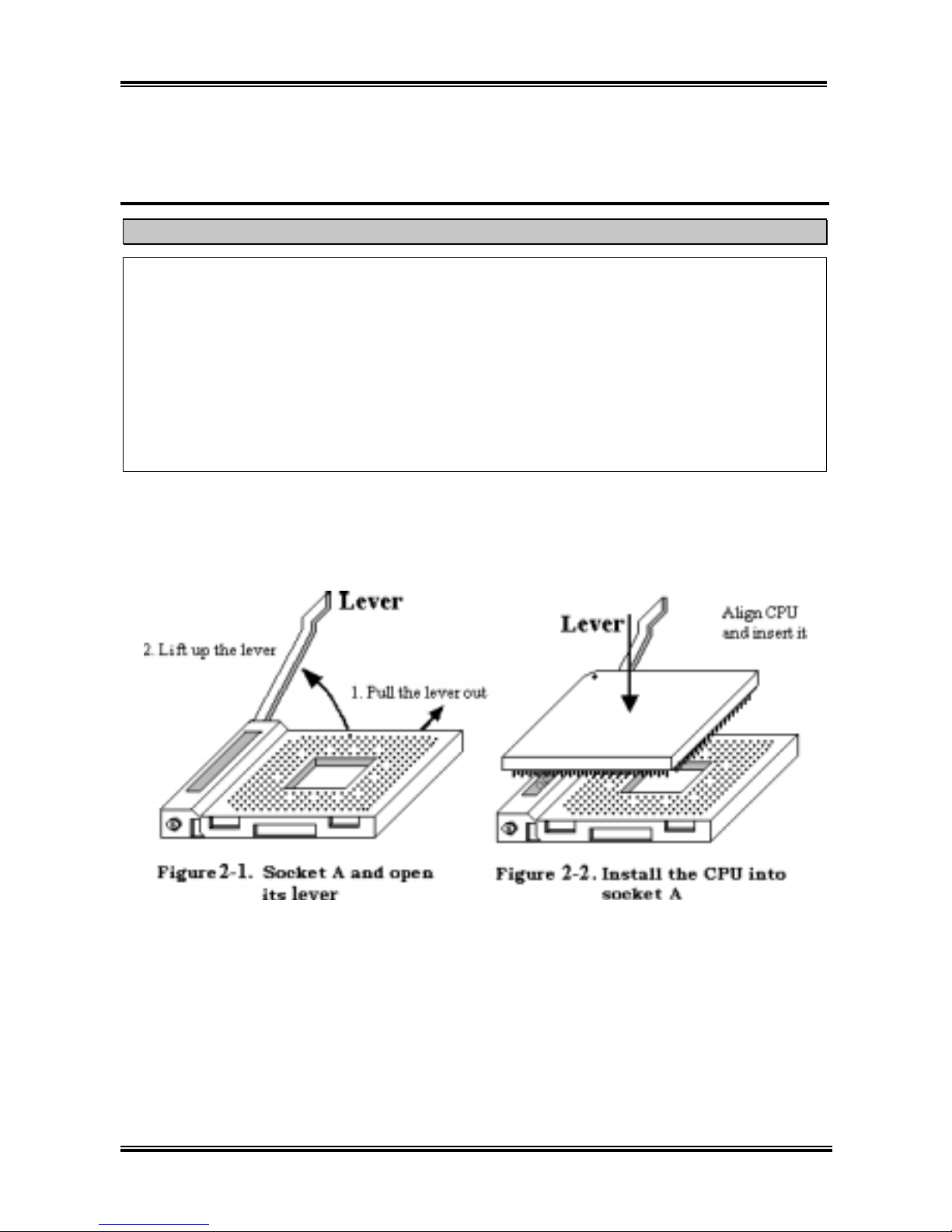 Lever

2. Lift up the lever

1. Pull the lever out

Figure 2-1. Socket A and open its lever

Lever

Align CPU and insert it

Figure 2-2. Install the CPU into socket A